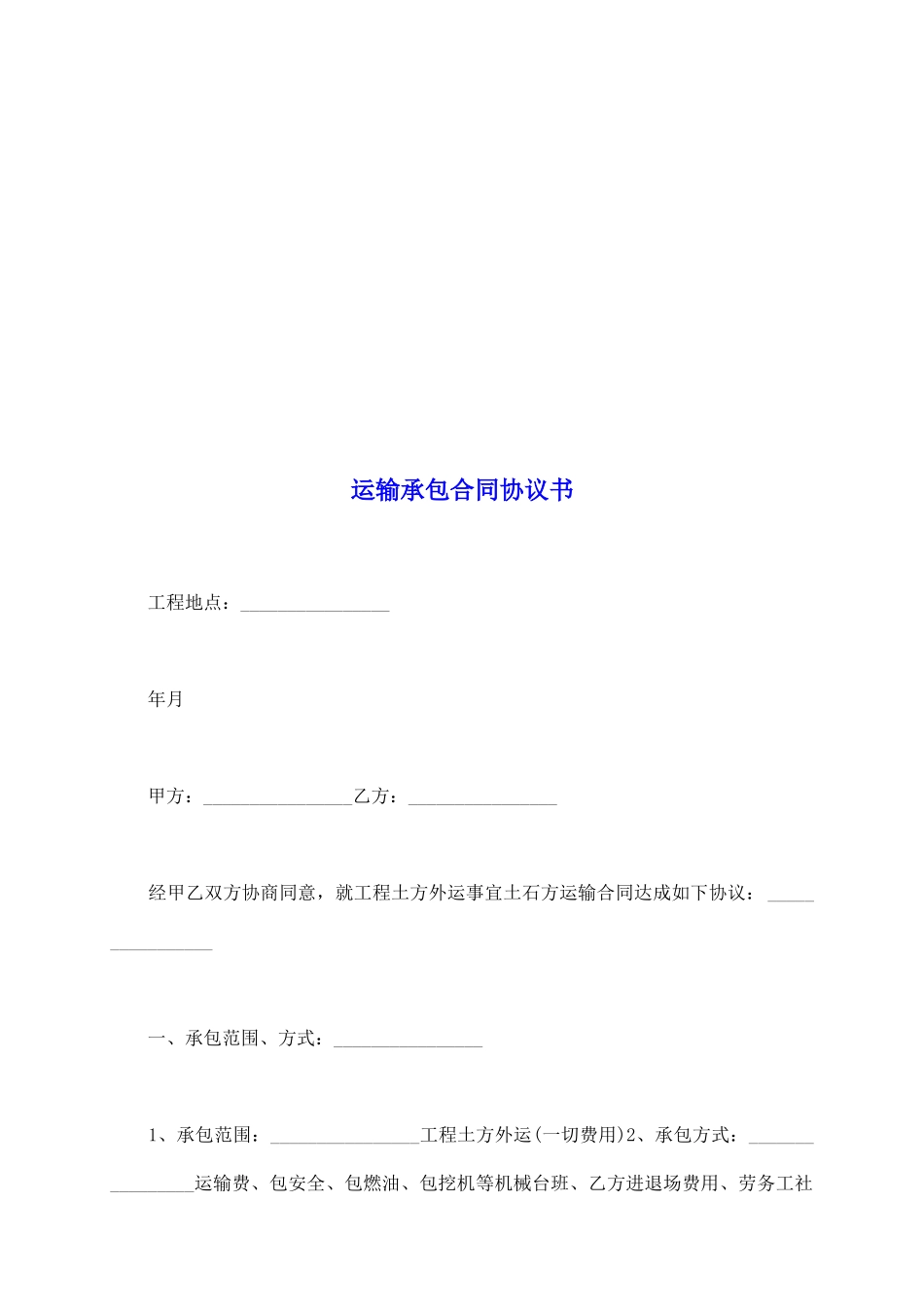 运输承包合同协议书

工程地点：________________

年月

甲方：________________乙方：________________

经甲乙双方协商同意，就工程土方外运事宜土石方运输合同达成如下协议：________________

一、承包范围、方式：________________

1、承包范围：________________工程土方外运(一切费用)2、承包方式：________________运输费、包安全、包燃油、包挖机等机械台班、乙方进退场费用、劳务工社